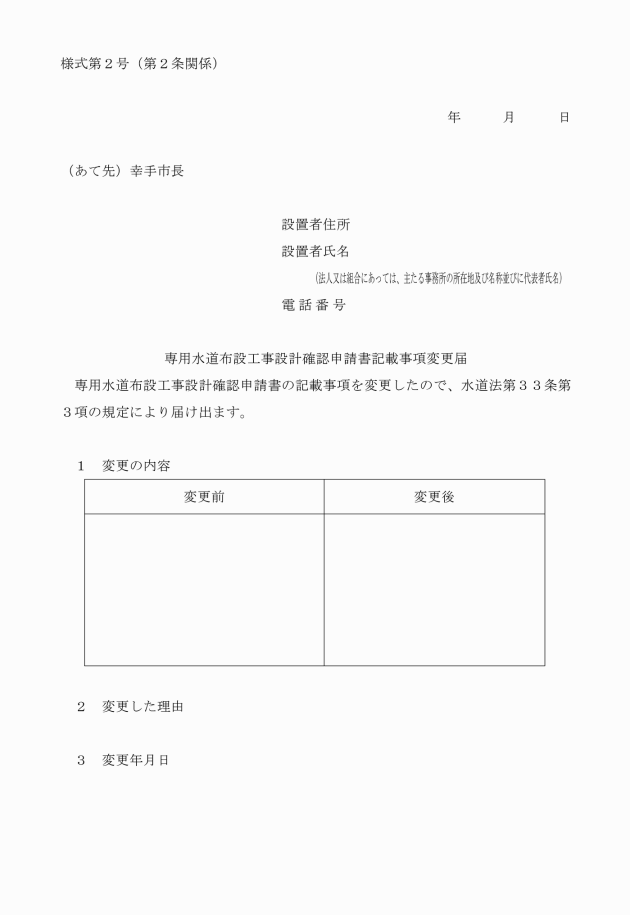 様式第２号（第２条関係）

年　　月　　日

（あて先）幸手市長

設置者住所
設置者氏名
（法人又は組合にあっては、主たる事務所の所在地及び名称並びに代表者氏名）
電 話 番 号

専用水道布設工事設計確認申請書記載事項変更届

専用水道布設工事設計確認申請書の記載事項を変更したので、水道法第３３条第３項の規定により届け出ます。

１　変更の内容

| 変更前 | 変更後 |
|---|---|
| | |

２　変更した理由

３　変更年月日